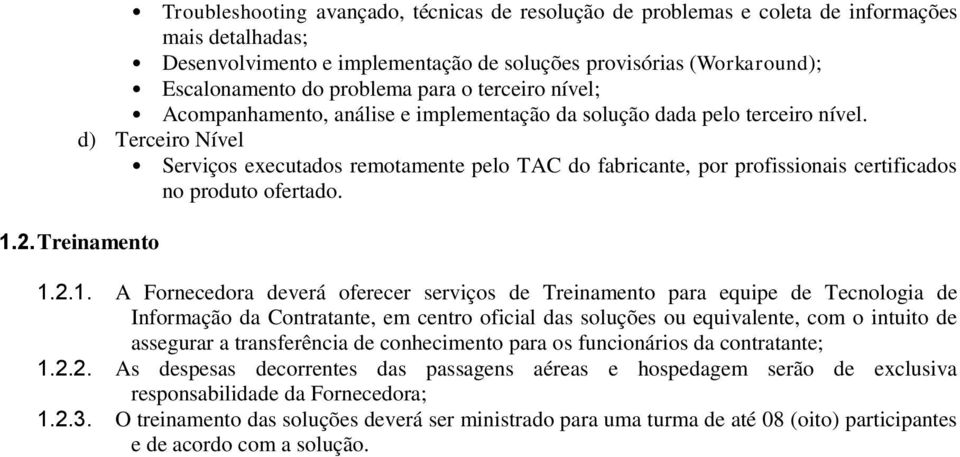 • Troubleshooting avançado, técnicas de resolução de problemas e coleta de informações mais detalhadas;
• Desenvolvimento e implementação de soluções provisórias (Workaround);
• Escalonamento do problema para o terceiro nível;
• Acompanhamento, análise e implementação da solução dada pelo terceiro nível.

d) Terceiro Nível
• Serviços executados remotamente pelo TAC do fabricante, por profissionais certificados no produto ofertado.

1.2. Treinamento

1.2.1. A Fornecedora deverá oferecer serviços de Treinamento para equipe de Tecnologia de Informação da Contratante, em centro oficial das soluções ou equivalente, com o intuito de assegurar a transferência de conhecimento para os funcionários da contratante;
1.2.2. As despesas decorrentes das passagens aéreas e hospedagem serão de exclusiva responsabilidade da Fornecedora;
1.2.3. O treinamento das soluções deverá ser ministrado para uma turma de até 08 (oito) participantes e de acordo com a solução.